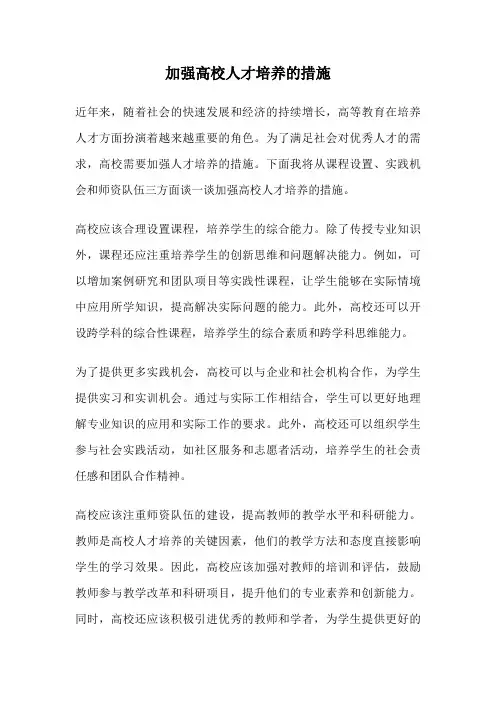 加强高校人才培养的措施

近年来，随着社会的快速发展和经济的持续增长，高等教育在培养人才方面扮演着越来越重要的角色。为了满足社会对优秀人才的需求，高校需要加强人才培养的措施。下面我将从课程设置、实践机会和师资队伍三方面谈一谈加强高校人才培养的措施。

高校应该合理设置课程，培养学生的综合能力。除了传授专业知识外，课程还应注重培养学生的创新思维和问题解决能力。例如，可以增加案例研究和团队项目等实践性课程，让学生能够在实际情境中应用所学知识，提高解决实际问题的能力。此外，高校还可以开设跨学科的综合性课程，培养学生的综合素质和跨学科思维能力。

为了提供更多实践机会，高校可以与企业和社会机构合作，为学生提供实习和实训机会。通过与实际工作相结合，学生可以更好地理解专业知识的应用和实际工作的要求。此外，高校还可以组织学生参与社会实践活动，如社区服务和志愿者活动，培养学生的社会责任感和团队合作精神。

高校应该注重师资队伍的建设，提高教师的教学水平和科研能力。教师是高校人才培养的关键因素，他们的教学方法和态度直接影响学生的学习效果。因此，高校应该加强对教师的培训和评估，鼓励教师参与教学改革和科研项目，提升他们的专业素养和创新能力。同时，高校还应该积极引进优秀的教师和学者，为学生提供更好的